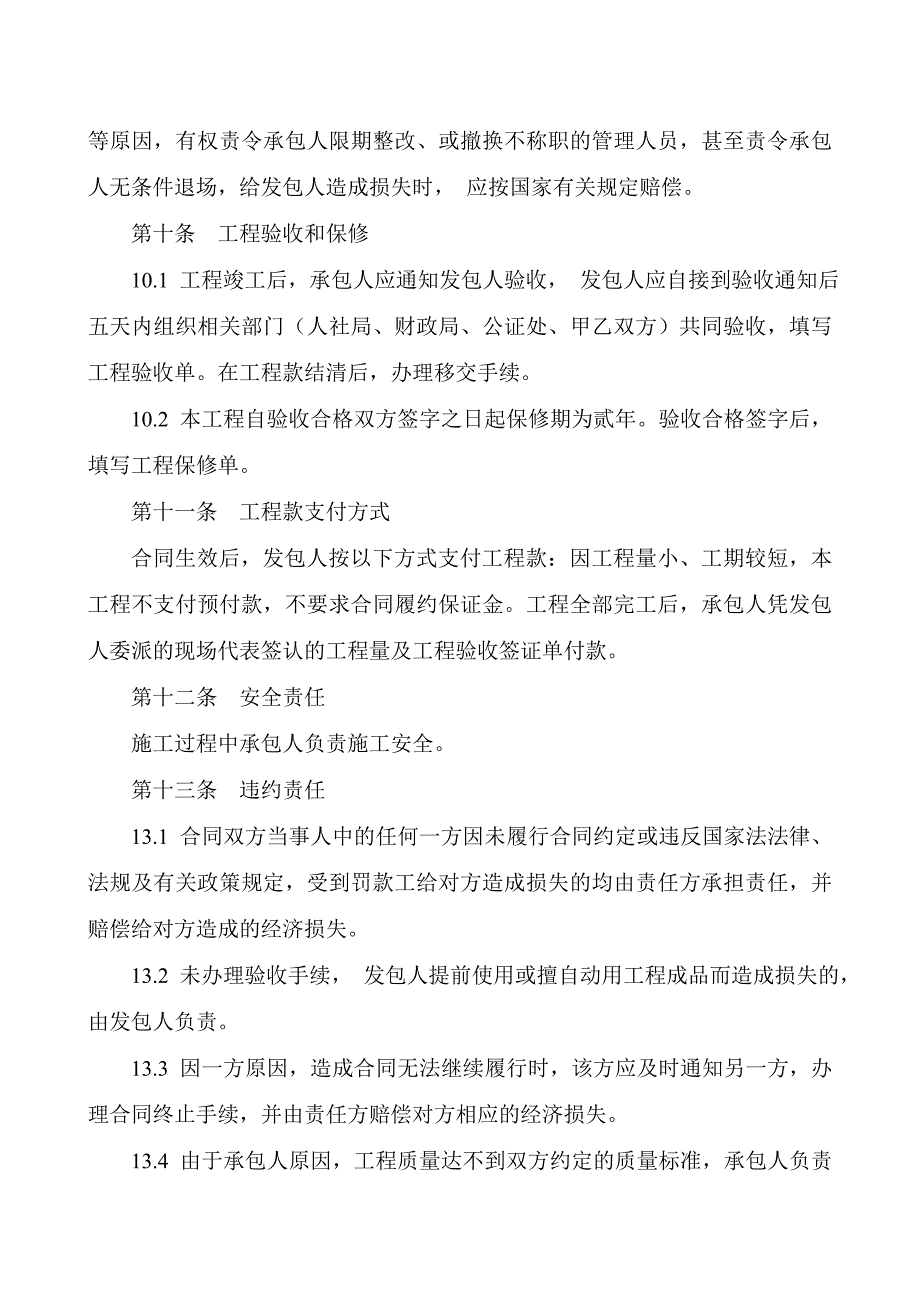 等原因，有权责令承包人限期整改、或撤换不称职的管理人员，甚至责令承包人无条件退场，给发包人造成损失时， 应按国家有关规定赔偿。

第十条　工程验收和保修

10.1 工程竣工后，承包人应通知发包人验收， 发包人应自接到验收通知后五天内组织相关部门（人社局、财政局、公证处、甲乙双方）共同验收，填写工程验收单。在工程款结清后，办理移交手续。

10.2 本工程自验收合格双方签字之日起保修期为贰年。验收合格签字后，填写工程保修单。

第十一条　工程款支付方式

合同生效后，发包人按以下方式支付工程款：因工程量小、工期较短，本工程不支付预付款，不要求合同履约保证金。工程全部完工后，承包人凭发包人委派的现场代表签认的工程量及工程验收签证单付款。

第十二条　安全责任

施工过程中承包人负责施工安全。

第十三条　违约责任

13.1 合同双方当事人中的任何一方因未履行合同约定或违反国家法法律、法规及有关政策规定，受到罚款工给对方造成损失的均由责任方承担责任，并赔偿给对方造成的经济损失。

13.2 未办理验收手续， 发包人提前使用或擅自动用工程成品而造成损失的，由发包人负责。

13.3 因一方原因，造成合同无法继续履行时，该方应及时通知另一方，办理合同终止手续，并由责任方赔偿对方相应的经济损失。

13.4 由于承包人原因，工程质量达不到双方约定的质量标准，承包人负责